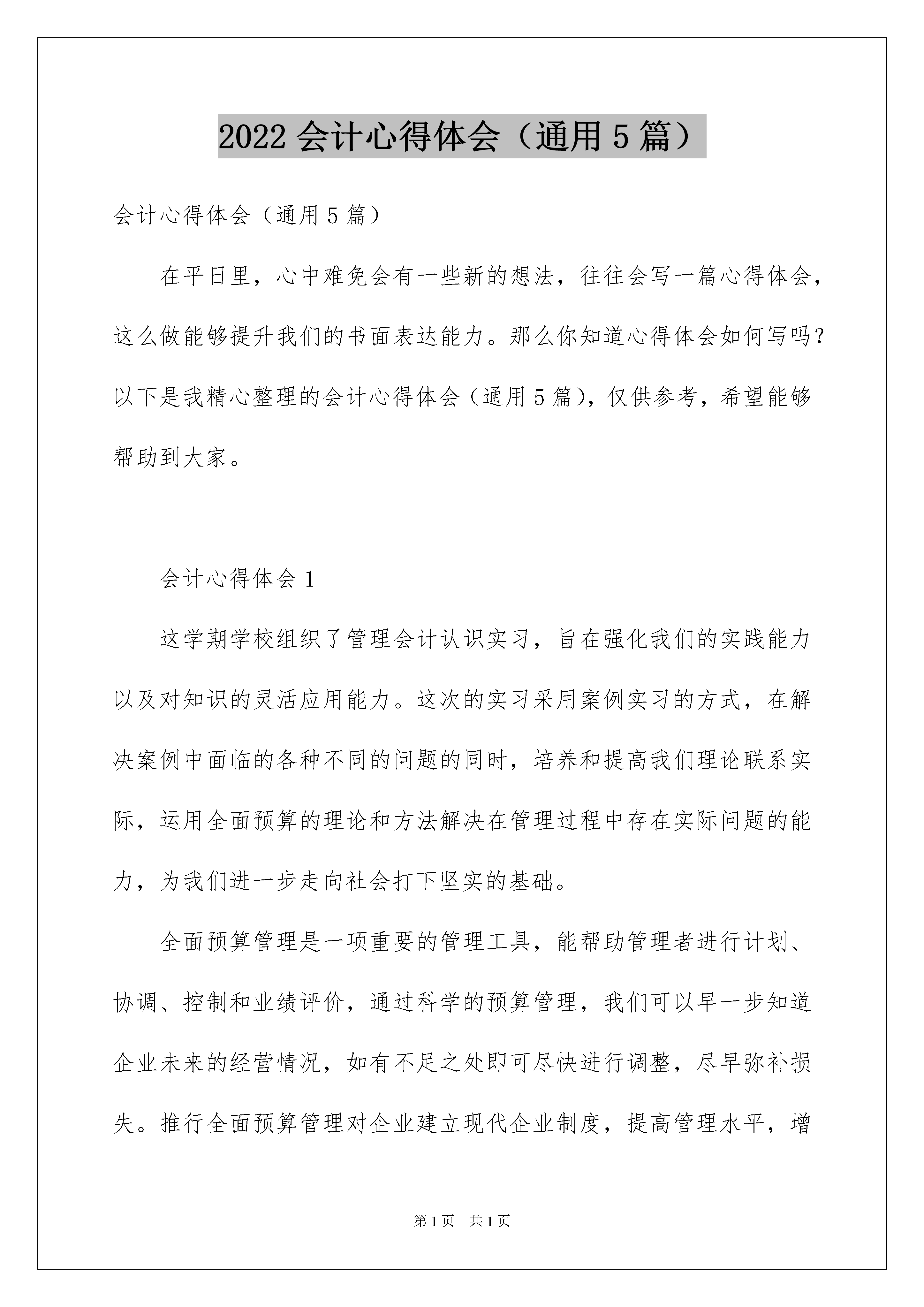 2022 会计心得体会（通用 5 篇）

会计心得体会（通用 5 篇）

在平日里，心中难免会有一些新的想法，往往会写一篇心得体会，这么做能够提升我们的书面表达能力。那么你知道心得体会如何写吗？以下是我精心整理的会计心得体会（通用 5 篇），仅供参考，希望能够帮助到大家。

会计心得体会 1

这学期学校组织了管理会计认识实习，旨在强化我们的实践能力以及对知识的灵活应用能力。这次的实习采用案例实习的方式，在解决案例中面临的各种不同的问题的同时，培养和提高我们理论联系实际，运用全面预算的理论和方法解决在管理过程中存在实际问题的能力，为我们进一步走向社会打下坚实的基础。

全面预算管理是一项重要的管理工具，能帮助管理者进行计划、协调、控制和业绩评价，通过科学的预算管理，我们可以早一步知道企业未来的经营情况，如有不足之处即可尽快进行调整，尽早弥补损失。推行全面预算管理对企业建立现代企业制度，提高管理水平，增

第 1 页　共 1 页